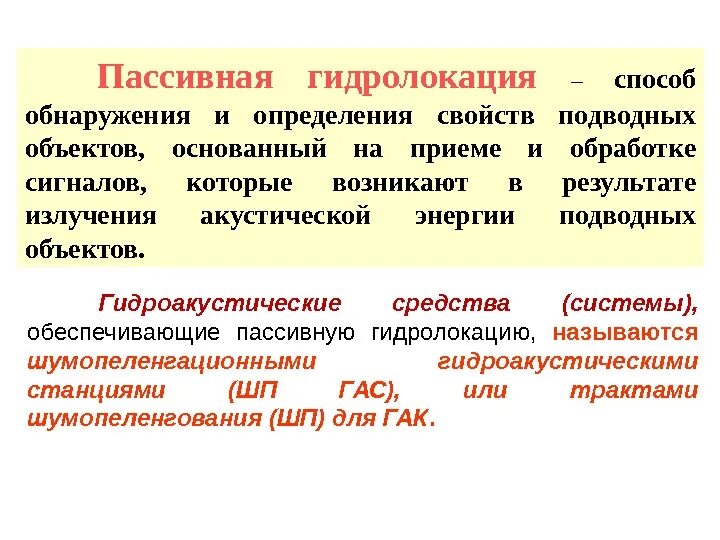 Пассивная гидролокация – способ обнаружения и определения свойств подводных объектов, основанный на приеме и обработке сигналов, которые возникают в результате излучения акустической энергии подводных объектов.

Гидроакустические средства (системы), обеспечивающие пассивную гидролокацию, называются шумопеленгационными гидроакустическими станциями (ШП ГАС), или трактами шумопеленгования (ШП) для ГАК.